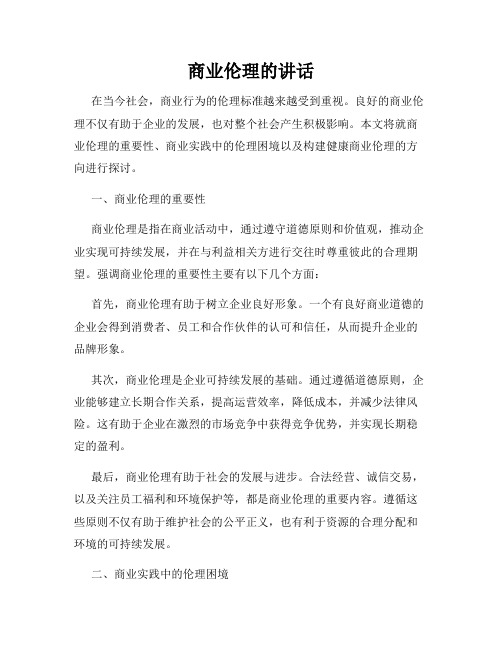 商业伦理的讲话

在当今社会，商业行为的伦理标准越来越受到重视。良好的商业伦理不仅有助于企业的发展，也对整个社会产生积极影响。本文将就商业伦理的重要性、商业实践中的伦理困境以及构建健康商业伦理的方向进行探讨。

一、商业伦理的重要性

商业伦理是指在商业活动中，通过遵守道德原则和价值观，推动企业实现可持续发展，并在与利益相关方进行交往时尊重彼此的合理期望。强调商业伦理的重要性主要有以下几个方面：

首先，商业伦理有助于树立企业良好形象。一个有良好商业道德的企业会得到消费者、员工和合作伙伴的认可和信任，从而提升企业的品牌形象。

其次，商业伦理是企业可持续发展的基础。通过遵循道德原则，企业能够建立长期合作关系，提高运营效率，降低成本，并减少法律风险。这有助于企业在激烈的市场竞争中获得竞争优势，并实现长期稳定的盈利。

最后，商业伦理有助于社会的发展与进步。合法经营、诚信交易，以及关注员工福利和环境保护等，都是商业伦理的重要内容。遵循这些原则不仅有助于维护社会的公平正义，也有利于资源的合理分配和环境的可持续发展。

二、商业实践中的伦理困境